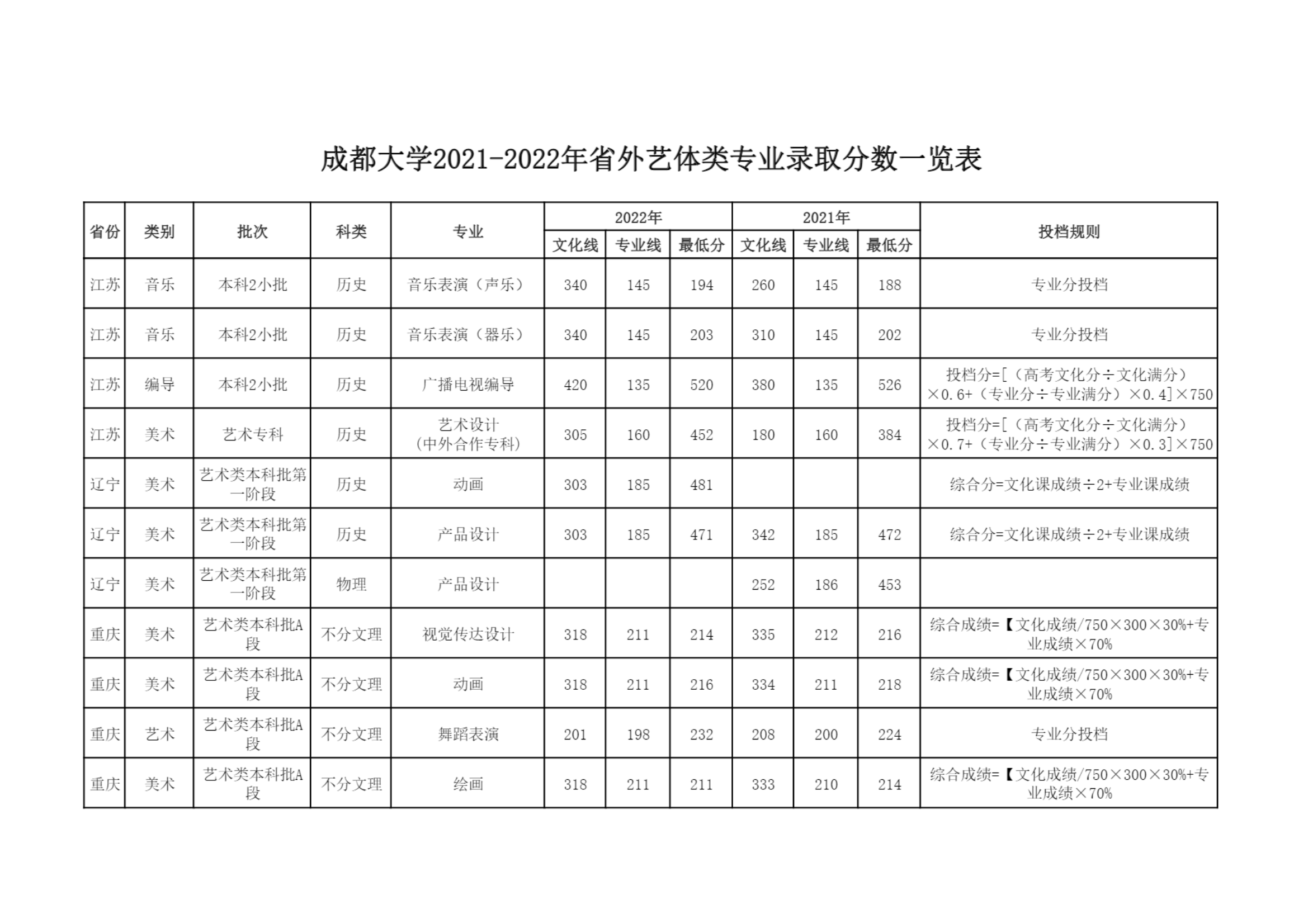 成都大学2021-2022年省外艺体类专业录取分数一览表

| 省份 | 类别 | 批次 | 科类 | 专业 | 2022年 文化线 | 2022年 专业线 | 2022年 最低分 | 2021年 文化线 | 2021年 专业线 | 2021年 最低分 | 投档规则 |
|---|---|---|---|---|---|---|---|---|---|---|---|
| 江苏 | 音乐 | 本科2小批 | 历史 | 音乐表演（声乐） | 340 | 145 | 194 | 260 | 145 | 188 | 专业分投档 |
| 江苏 | 音乐 | 本科2小批 | 历史 | 音乐表演（器乐） | 340 | 145 | 203 | 310 | 145 | 202 | 专业分投档 |
| 江苏 | 编导 | 本科2小批 | 历史 | 广播电视编导 | 420 | 135 | 520 | 380 | 135 | 526 | 投档分=[（高考文化分÷文化满分）×0.6+（专业分÷专业满分）×0.4]×750 |
| 江苏 | 美术 | 艺术专科 | 历史 | 艺术设计（中外合作专科） | 305 | 160 | 452 | 180 | 160 | 384 | 投档分=[（高考文化分÷文化满分）×0.7+（专业分÷专业满分）×0.3]×750 |
| 辽宁 | 美术 | 艺术类本科批第一阶段 | 历史 | 动画 | 303 | 185 | 481 | | | | 综合分=文化课成绩÷2+专业课成绩 |
| 辽宁 | 美术 | 艺术类本科批第一阶段 | 历史 | 产品设计 | 303 | 185 | 471 | 342 | 185 | 472 | 综合分=文化课成绩÷2+专业课成绩 |
| 辽宁 | 美术 | 艺术类本科批第一阶段 | 物理 | 产品设计 | | | | 252 | 186 | 453 | |
| 重庆 | 美术 | 艺术类本科批A段 | 不分文理 | 视觉传达设计 | 318 | 211 | 214 | 335 | 212 | 216 | 综合成绩=【文化成绩/750×300×30%+专业成绩×70% |
| 重庆 | 美术 | 艺术类本科批A段 | 不分文理 | 动画 | 318 | 211 | 216 | 334 | 211 | 218 | 综合成绩=【文化成绩/750×300×30%+专业成绩×70% |
| 重庆 | 艺术 | 艺术类本科批A段 | 不分文理 | 舞蹈表演 | 201 | 198 | 232 | 208 | 200 | 224 | 专业分投档 |
| 重庆 | 美术 | 艺术类本科批A段 | 不分文理 | 绘画 | 318 | 211 | 211 | 333 | 210 | 214 | 综合成绩=【文化成绩/750×300×30%+专业成绩×70% |